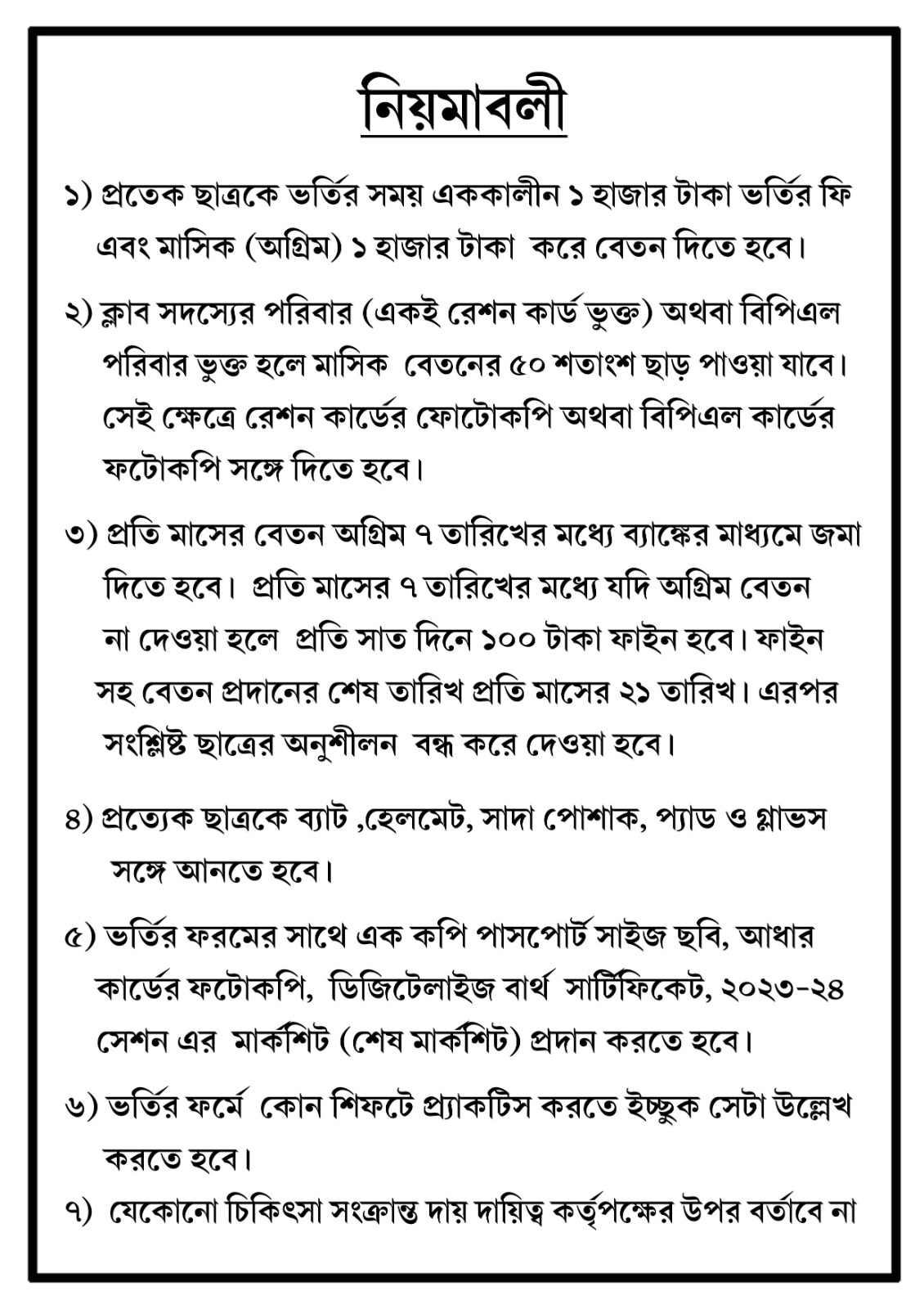 নিয়মাবলী

১) প্রতেক ছাত্রকে ভর্তির সময় এককালীন ১ হাজার টাকা ভর্তির ফি এবং মাসিক (অগ্রিম) ১ হাজার টাকা করে বেতন দিতে হবে।

২) ক্লাব সদস্যের পরিবার (একই রেশন কার্ড ভুক্ত) অথবা বিপিএল পরিবার ভুক্ত হলে মাসিক বেতনের ৫০ শতাংশ ছাড় পাওয়া যাবে। সেই ক্ষেত্রে রেশন কার্ডের ফোটোকপি অথবা বিপিএল কার্ডের ফটোকপি সঙ্গে দিতে হবে।

৩) প্রতি মাসের বেতন অগ্রিম ৭ তারিখের মধ্যে ব্যাঙ্কের মাধ্যমে জমা দিতে হবে। প্রতি মাসের ৭ তারিখের মধ্যে যদি অগ্রিম বেতন না দেওয়া হলে প্রতি সাত দিনে ১০০ টাকা ফাইন হবে। ফাইন সহ বেতন প্রদানের শেষ তারিখ প্রতি মাসের ২১ তারিখ। এরপর সংশ্লিষ্ট ছাত্রের অনুশীলন বন্ধ করে দেওয়া হবে।

৪) প্রত্যেক ছাত্রকে ব্যাট ,হেলমেট, সাদা পোশাক, প্যাড ও গ্লাভস সঙ্গে আনতে হবে।

৫) ভর্তির ফরমের সাথে এক কপি পাসপোর্ট সাইজ ছবি, আধার কার্ডের ফটোকপি, ডিজিটেলাইজ বার্থ সার্টিফিকেট, ২০২৩-২৪ সেশন এর মার্কশিট (শেষ মার্কশিট) প্রদান করতে হবে।

৬) ভর্তির ফর্মে কোন শিফটে প্র্যাকটিস করতে ইচ্ছুক সেটা উল্লেখ করতে হবে।

৭) যেকোনো চিকিৎসা সংক্রান্ত দায় দায়িত্ব কর্তৃপক্ষের উপর বর্তাবে না